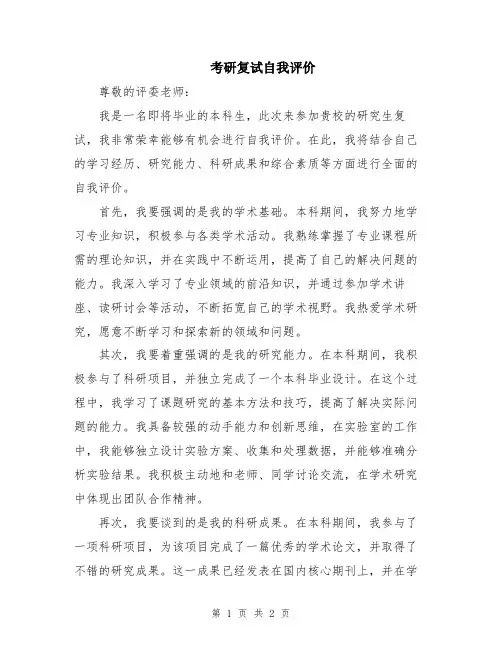 考研复试自我评价

尊敬的评委老师：

我是一名即将毕业的本科生，此次来参加贵校的研究生复试，我非常荣幸能够有机会进行自我评价。在此，我将结合自己的学习经历、研究能力、科研成果和综合素质等方面进行全面的自我评价。

首先，我要强调的是我的学术基础。本科期间，我努力地学习专业知识，积极参与各类学术活动。我熟练掌握了专业课程所需的理论知识，并在实践中不断运用，提高了自己的解决问题的能力。我深入学习了专业领域的前沿知识，并通过参加学术讲座、读研讨会等活动，不断拓宽自己的学术视野。我热爱学术研究，愿意不断学习和探索新的领域和问题。

其次，我要着重强调的是我的研究能力。在本科期间，我积极参与了科研项目，并独立完成了一个本科毕业设计。在这个过程中，我学习了课题研究的基本方法和技巧，提高了解决实际问题的能力。我具备较强的动手能力和创新思维，在实验室的工作中，我能够独立设计实验方案、收集和处理数据，并能够准确分析实验结果。我积极主动地和老师、同学讨论交流，在学术研究中体现出团队合作精神。

再次，我要谈到的是我的科研成果。在本科期间，我参与了一项科研项目，为该项目完成了一篇优秀的学术论文，并取得了不错的研究成果。这一成果已经发表在国内核心期刊上，并在学

第 1 页 共 2 页